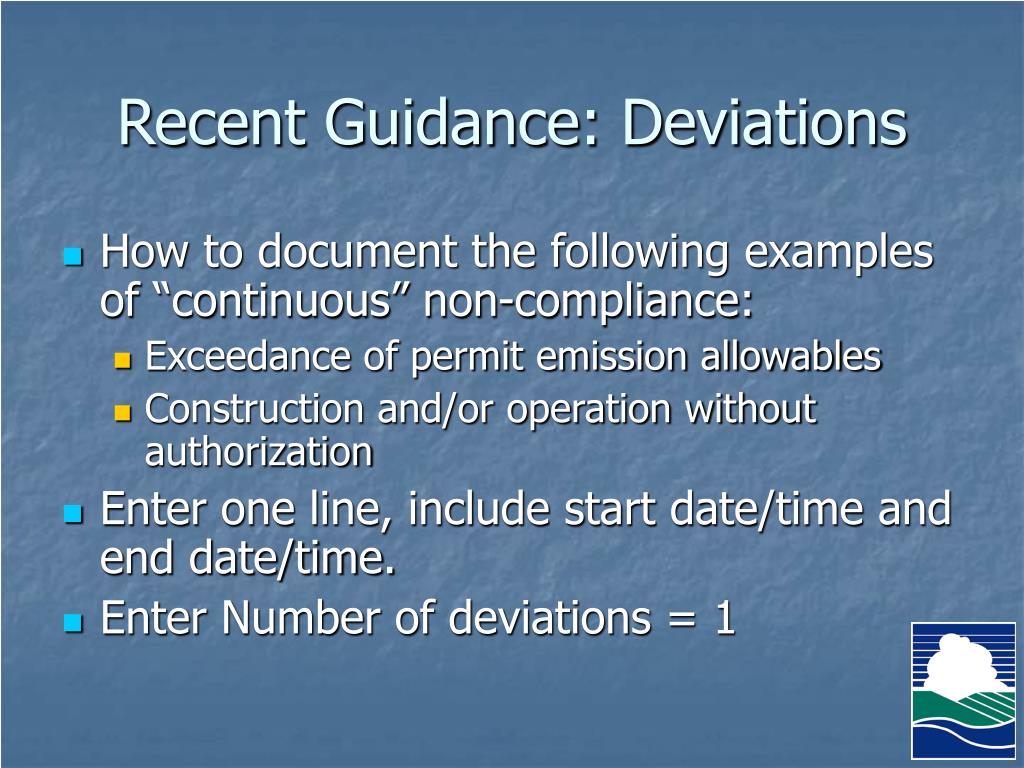 Recent Guidance: Deviations

How to document the following examples of “continuous” non-compliance:

Exceedance of permit emission allowables

Construction and/or operation without authorization

Enter one line, include start date/time and end date/time.

Enter Number of deviations = 1